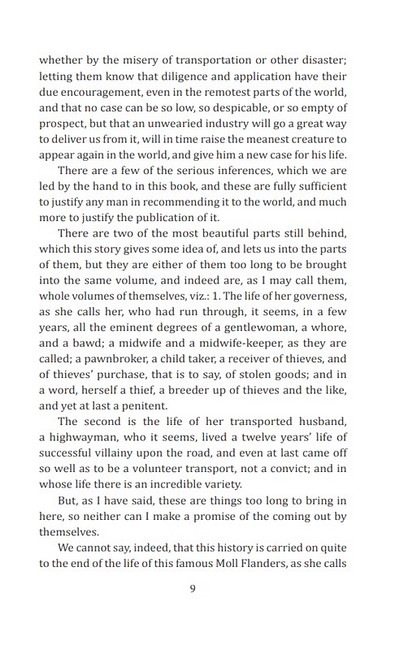 whether by the misery of transportation or other disaster; letting them know that diligence and application have their due encouragement, even in the remotest parts of the world, and that no case can be so low, so despicable, or so empty of prospect, but that an unwearied industry will go a great way to deliver us from it, will in time raise the meanest creature to appear again in the world, and give him a new case for his life.

There are a few of the serious inferences, which we are led by the hand to in this book, and these are fully sufficient to justify any man in recommending it to the world, and much more to justify the publication of it.

There are two of the most beautiful parts still behind, which this story gives some idea of, and lets us into the parts of them, but they are either of them too long to be brought into the same volume, and indeed are, as I may call them, whole volumes of themselves, viz.: 1. The life of her governess, as she calls her, who had run through, it seems, in a few years, all the eminent degrees of a gentlewoman, a whore, and a bawd; a midwife and a midwife-keeper, as they are called; a pawnbroker, a child taker, a receiver of thieves, and of thieves' purchase, that is to say, of stolen goods; and in a word, herself a thief, a breeder up of thieves and the like, and yet at last a penitent.

The second is the life of her transported husband, a highwayman, who it seems, lived a twelve years' life of successful villainy upon the road, and even at last came off so well as to be a volunteer transport, not a convict; and in whose life there is an incredible variety.

But, as I have said, these are things too long to bring in here, so neither can I make a promise of the coming out by themselves.

We cannot say, indeed, that this history is carried on quite to the end of the life of this famous Moll Flanders, as she calls

9